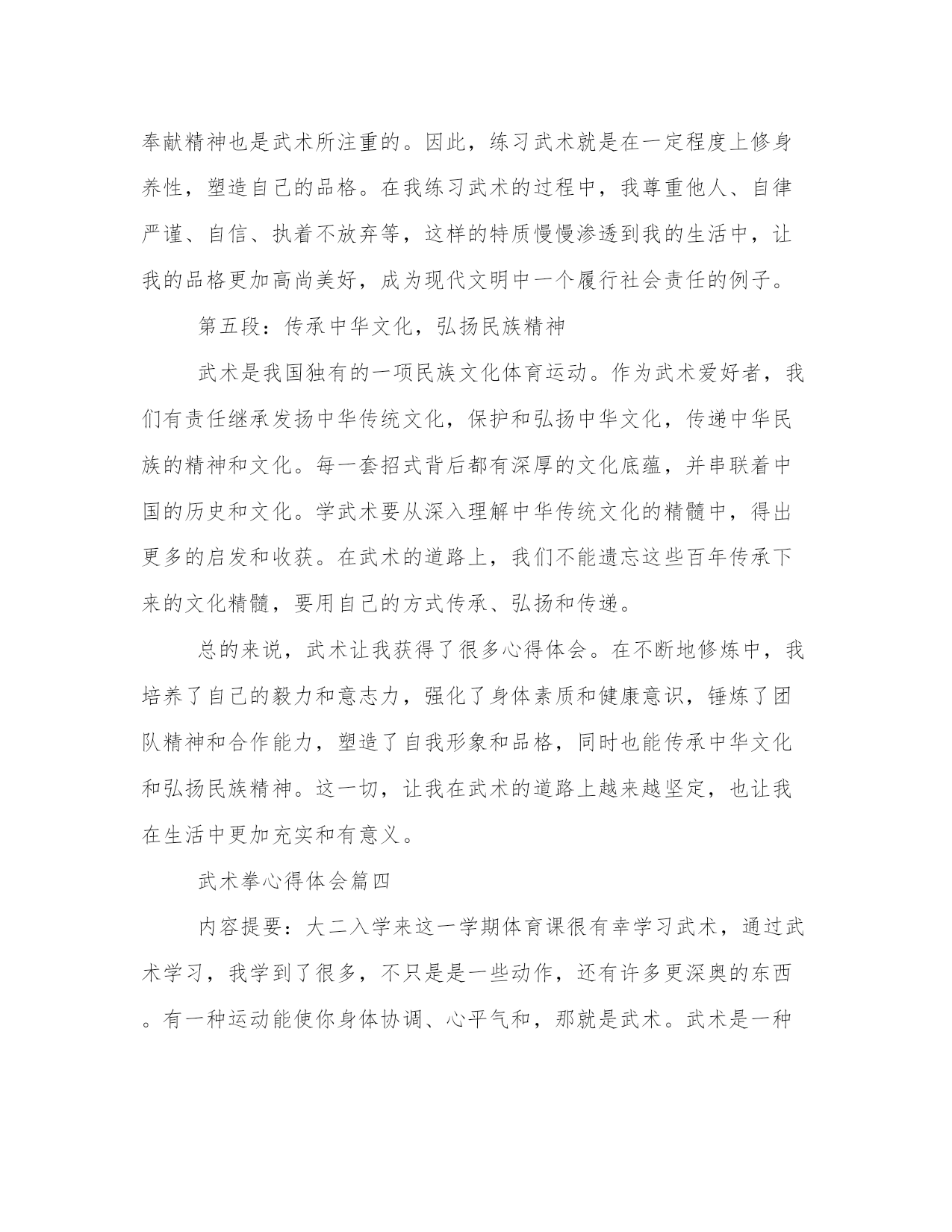 奉献精神也是武术所注重的。因此，练习武术就是在一定程度上修身养性，塑造自己的品格。在我练习武术的过程中，我尊重他人、自律严谨、自信、执着不放弃等，这样的特质慢慢渗透到我的生活中，让我的品格更加高尚美好，成为现代文明中一个履行社会责任的例子。

第五段：传承中华文化，弘扬民族精神

武术是我国独有的一项民族文化体育运动。作为武术爱好者，我们有责任继承发扬中华传统文化，保护和弘扬中华文化，传递中华民族的精神和文化。每一套招式背后都有深厚的文化底蕴，并串联着中国的历史和文化。学武术要从深入理解中华传统文化的精髓中，得出更多的启发和收获。在武术的道路上，我们不能遗忘这些百年传承下来的文化精髓，要用自己的方式传承、弘扬和传递。

总的来说，武术让我获得了很多心得体会。在不断地修炼中，我培养了自己的毅力和意志力，强化了身体素质和健康意识，锤炼了团队精神和合作能力，塑造了自我形象和品格，同时也能传承中华文化和弘扬民族精神。这一切，让我在武术的道路上越来越坚定，也让我在生活中更加充实和有意义。

武术拳心得体会篇四

内容提要：大二入学来这一学期体育课很有幸学习武术，通过武术学习，我学到了很多，不只是是一些动作，还有许多更深奥的东西。有一种运动能使你身体协调、心平气和，那就是武术。武术是一种